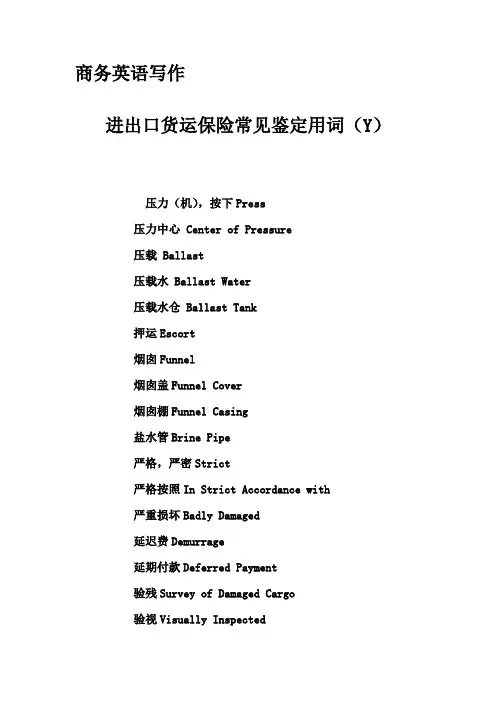 商务英语写作

进出口货运保险常见鉴定用词（Y）

压力（机），按下 Press

压力中心 Center of Pressure

压载 Ballast

压载水 Ballast Water

压载水仓 Ballast Tank

押运 Escort

烟囱 Funnel

烟囱盖 Funnel Cover

烟囱棚 Funnel Casing

盐水管 Brine Pipe

严格，严密 Strict

严格按照 In Strict Accordance with

严重损坏 Badly Damaged

延迟费 Demurrage

延期付款 Deferred Payment

验残 Survey of Damaged Cargo

验视 Visually Inspected